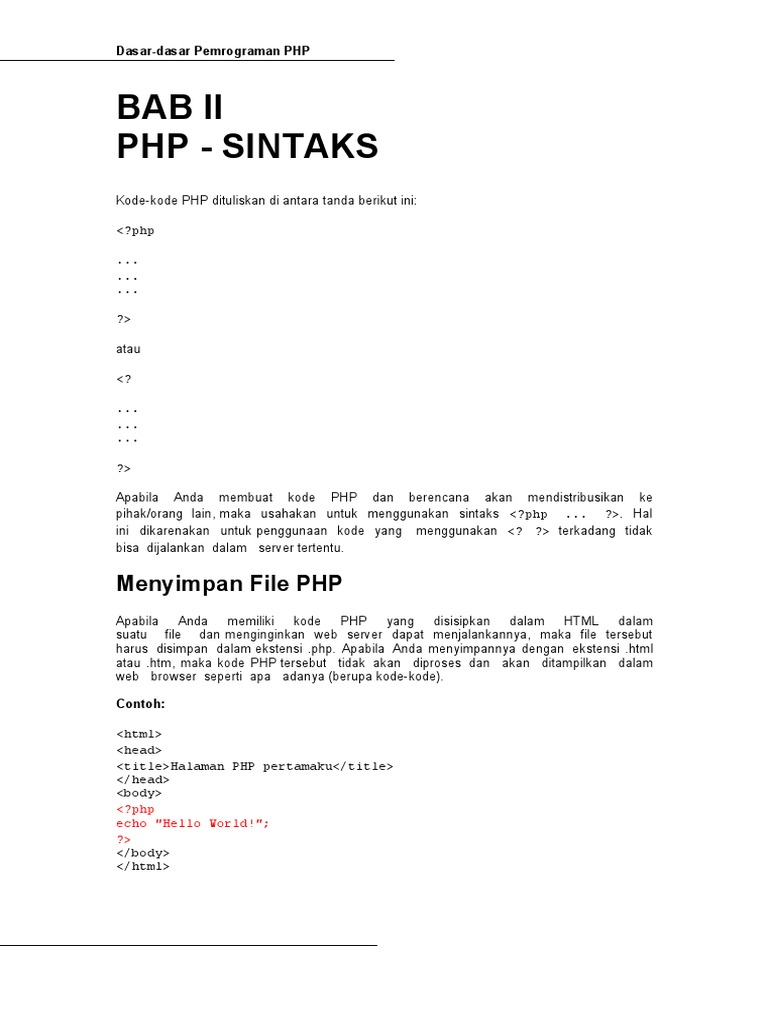 Dasar-dasar Pemrograman PHP

BAB II
PHP - SINTAKS

Kode-kode PHP dituliskan di antara tanda berikut ini:

<?php

...
...
...

?>

atau

<?

...
...
...

?>

Apabila Anda membuat kode PHP dan berencana akan mendistribusikan ke pihak/orang lain, maka usahakan untuk menggunakan sintaks <?php ... ?>. Hal ini dikarenakan untuk penggunaan kode yang menggunakan <? ?> terkadang tidak bisa dijalankan dalam server tertentu.

Menyimpan File PHP

Apabila Anda memiliki kode PHP yang disisipkan dalam HTML dalam suatu file dan menginginkan web server dapat menjalankannya, maka file tersebut harus disimpan dalam ekstensi .php. Apabila Anda menyimpannya dengan ekstensi .html atau .htm, maka kode PHP tersebut tidak akan diproses dan akan ditampilkan dalam web browser seperti apa adanya (berupa kode-kode).

Contoh:

<html>
<head>
<title>Halaman PHP pertamaku</title>
</head>
<body>
<?php
echo "Hello World!";
?>
</body>
</html>